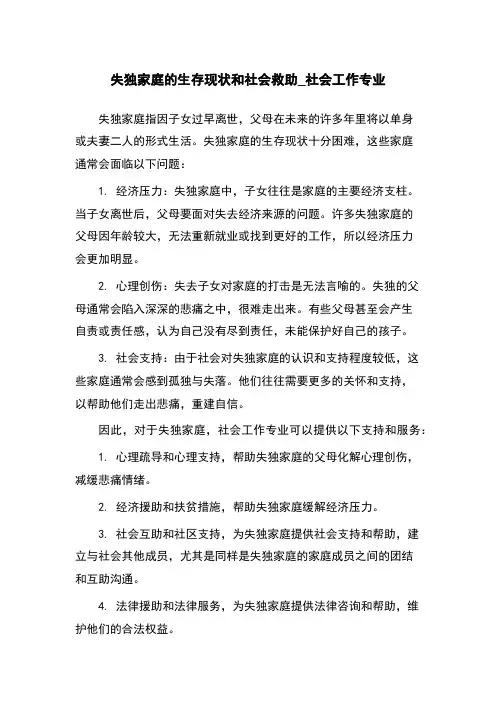 失独家庭的生存现状和社会救助_社会工作专业

失独家庭指因子女过早离世，父母在未来的许多年里将以单身或夫妻二人的形式生活。失独家庭的生存现状十分困难，这些家庭通常会面临以下问题：

1. 经济压力：失独家庭中，子女往往是家庭的主要经济支柱。当子女离世后，父母要面对失去经济来源的问题。许多失独家庭的父母因年龄较大，无法重新就业或找到更好的工作，所以经济压力会更加明显。

2. 心理创伤：失去子女对家庭的打击是无法言喻的。失独的父母通常会陷入深深的悲痛之中，很难走出来。有些父母甚至会产生自责或责任感，认为自己没有尽到责任，未能保护好自己的孩子。

3. 社会支持：由于社会对失独家庭的认识和支持程度较低，这些家庭通常会感到孤独与失落。他们往往需要更多的关怀和支持，以帮助他们走出悲痛，重建自信。

因此，对于失独家庭，社会工作专业可以提供以下支持和服务：

1. 心理疏导和心理支持，帮助失独家庭的父母化解心理创伤，减缓悲痛情绪。

2. 经济援助和扶贫措施，帮助失独家庭缓解经济压力。

3. 社会互助和社区支持，为失独家庭提供社会支持和帮助，建立与社会其他成员，尤其是同样是失独家庭的家庭成员之间的团结和互助沟通。

4. 法律援助和法律服务，为失独家庭提供法律咨询和帮助，维护他们的合法权益。